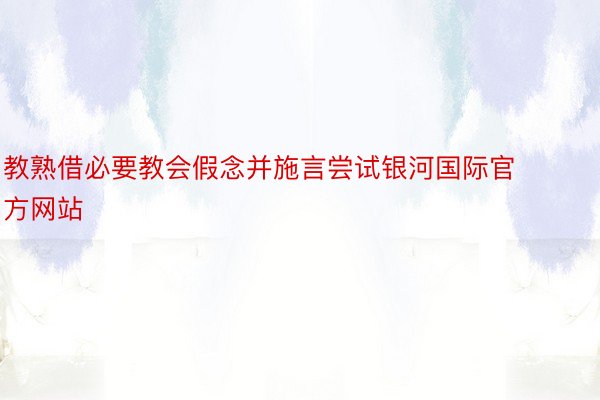 教熟借必要教会假念并施言尝试银河国际官方网站